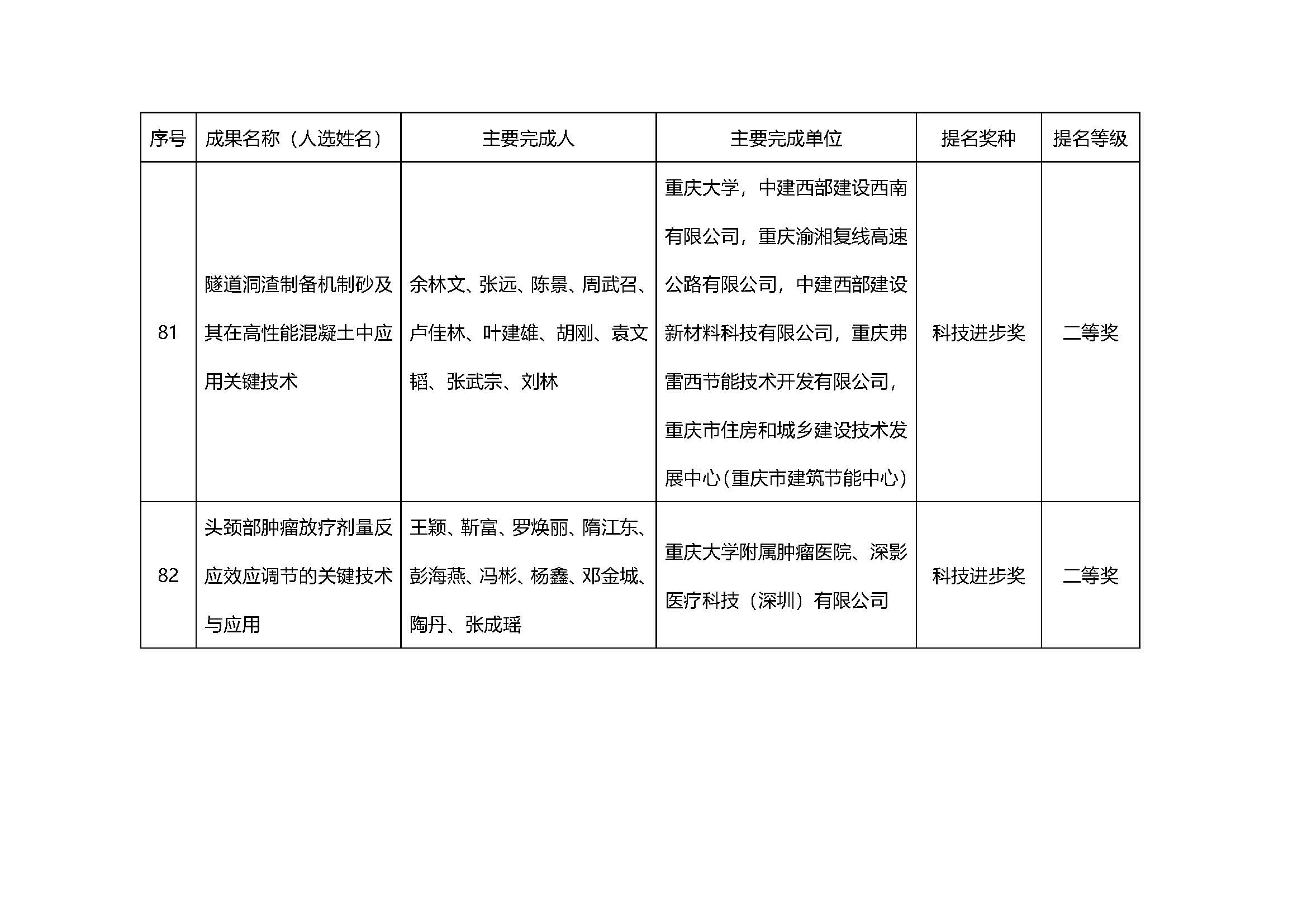 | 序号 | 成果名称（人选姓名） | 主要完成人 | 主要完成单位 | 提名奖种 | 提名等级 |
|---|---|---|---|---|---|
| 81 | 隧道洞渣制备机制砂及其在高性能混凝土中应用关键技术 | 余林文、张远、陈景、周武召、卢佳林、叶建雄、胡刚、袁文韬、张武宗、刘林 | 重庆大学，中建西部建设西南有限公司，重庆渝湘复线高速公路有限公司，中建西部建设新材料科技有限公司，重庆弗雷西节能技术开发有限公司，重庆市住房和城乡建设技术发展中心（重庆市建筑节能中心） | 科技进步奖 | 二等奖 |
| 82 | 头颈部肿瘤放疗剂量反应效应调节的关键技术与应用 | 王颖、靳富、罗焕丽、隋江东、彭海燕、冯彬、杨鑫、邓金城、陶丹、张成瑶 | 重庆大学附属肿瘤医院、深影医疗科技（深圳）有限公司 | 科技进步奖 | 二等奖 |